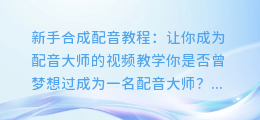 新手合成配音教程：让你成为配音大师的视频教学你是否曾梦想过成为一名配音大师？...